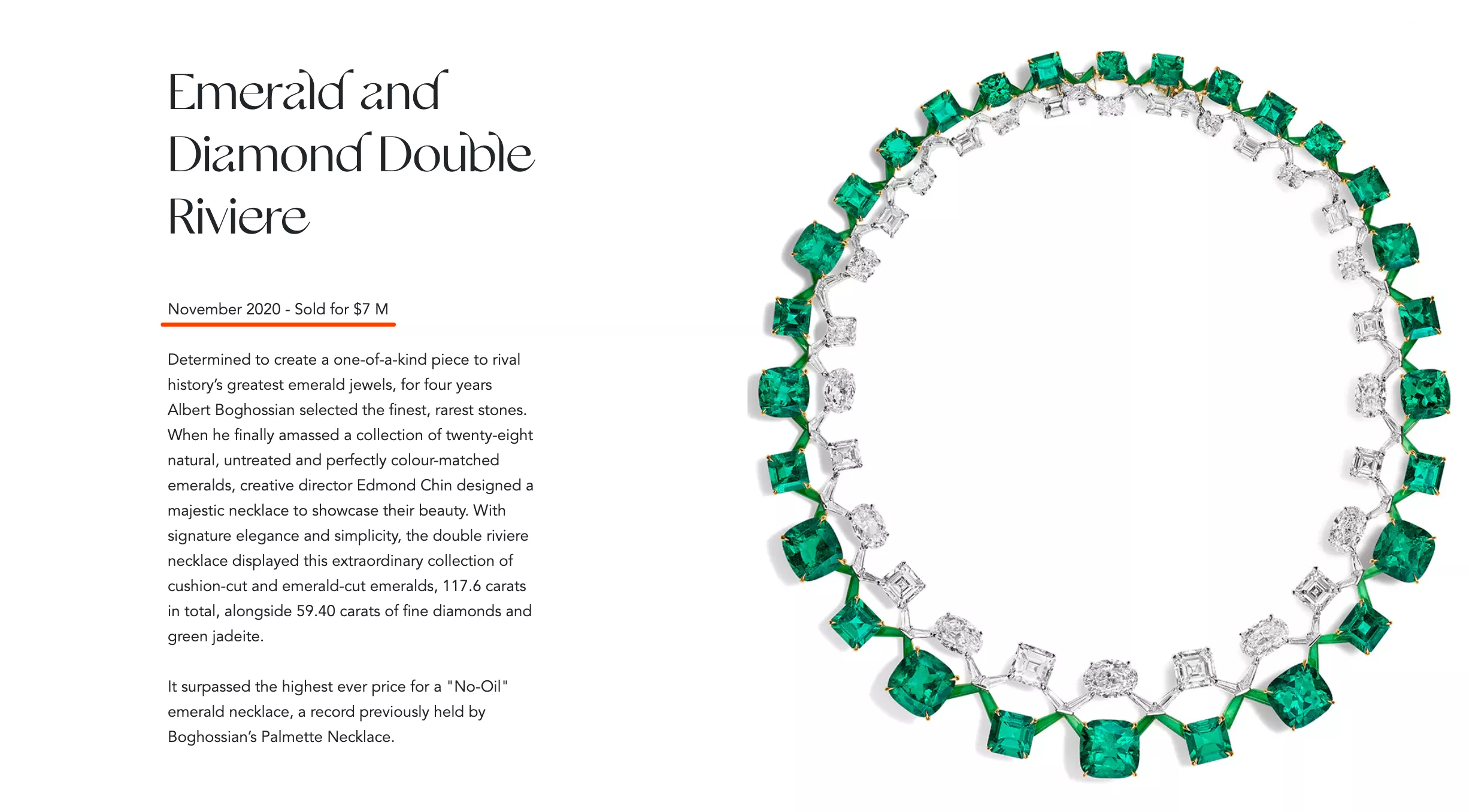 Emerald and Diamond Double Riviere

November 2020 - Sold for $7 M

Determined to create a one-of-a-kind piece to rival history's greatest emerald jewels, for four years Albert Boghossian selected the finest, rarest stones. When he finally amassed a collection of twenty-eight natural, untreated and perfectly colour-matched emeralds, creative director Edmond Chin designed a majestic necklace to showcase their beauty. With signature elegance and simplicity, the double riviere necklace displayed this extraordinary collection of cushion-cut and emerald-cut emeralds, 117.6 carats in total, alongside 59.40 carats of fine diamonds and green jadeite.

It surpassed the highest ever price for a "No-Oil" emerald necklace, a record previously held by Boghossian's Palmette Necklace.